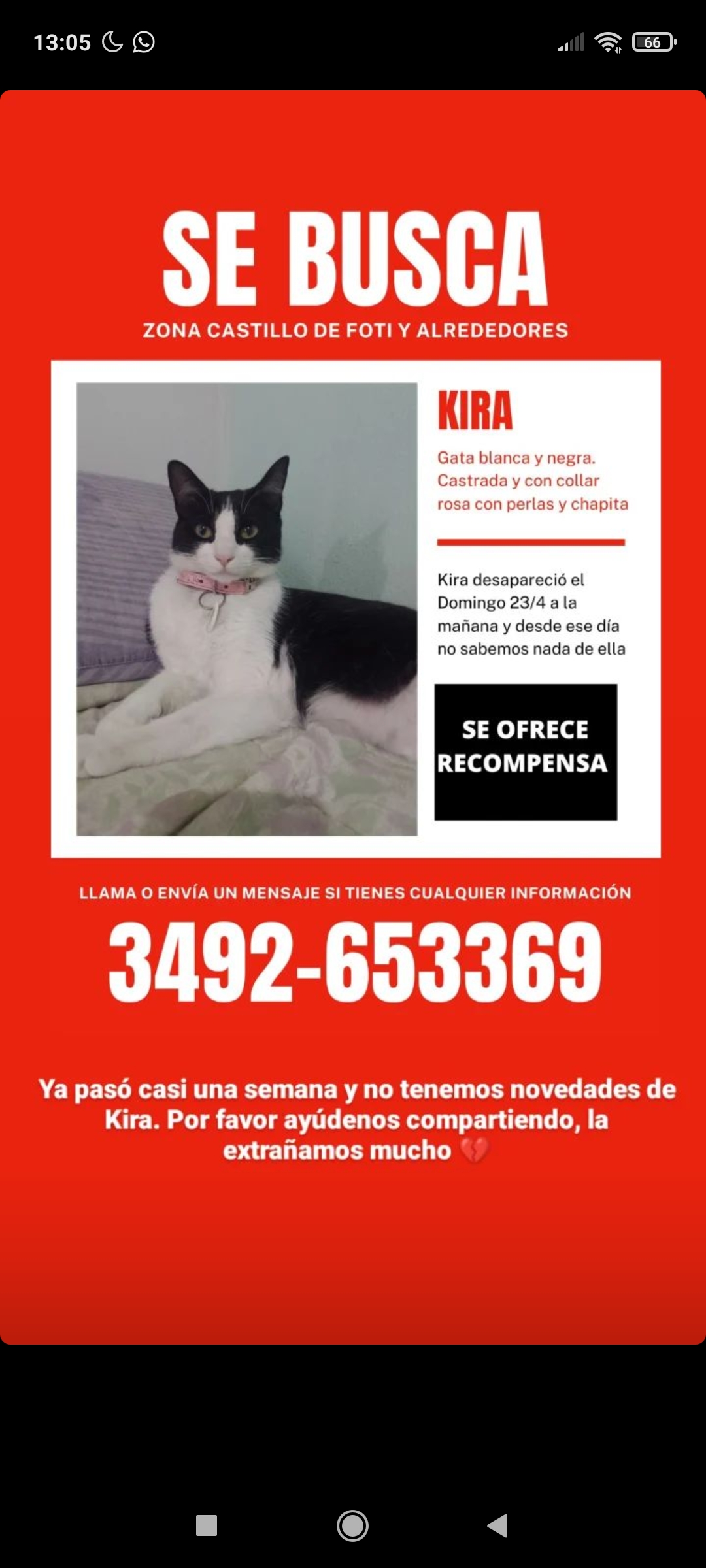 13:05

66

SE BUSCA

ZONA CASTILLO DE FOTI Y ALREDEDORES

KIRA

Gata blanca y negra. Castrada y con collar rosa con perlas y chapita

Kira desapareció el Domingo 23/4 a la mañana y desde ese día no sabemos nada de ella

SE OFRECE RECOMPENSA

LLAMA O ENVÍA UN MENSAJE SI TIENES CUALQUIER INFORMACIÓN

3492-653369

Ya pasó casi una semana y no tenemos novedades de Kira. Por favor ayúdenos compartiendo, la extrañamos mucho 💔